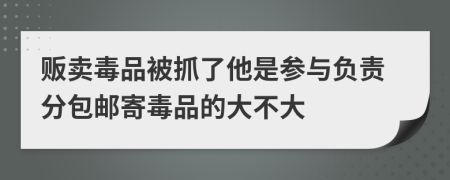 贩卖毒品被抓了他是参与负责分包邮寄毒品的大不大